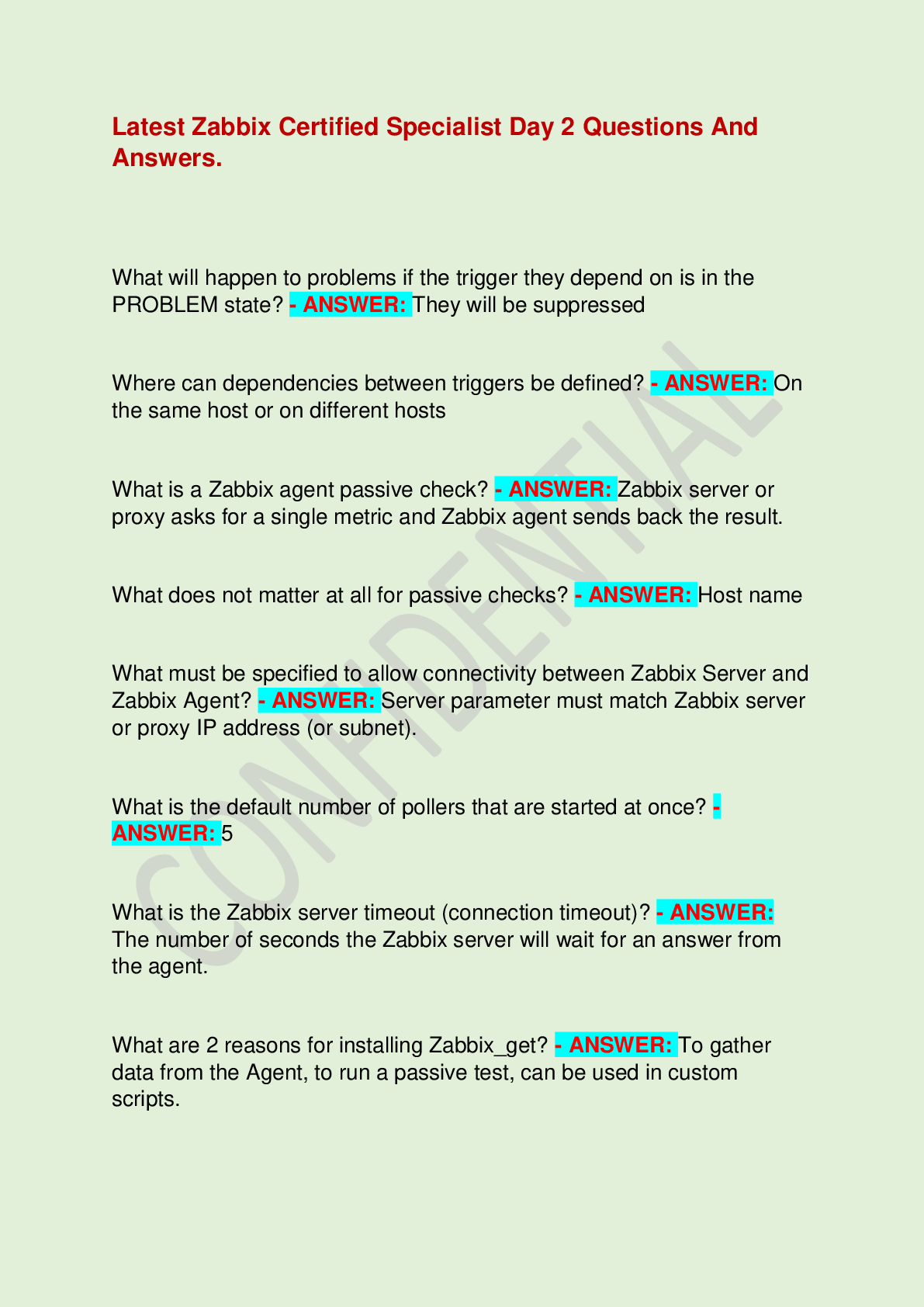 Latest Zabbix Certified Specialist Day 2 Questions And Answers.

What will happen to problems if the trigger they depend on is in the PROBLEM state? - ANSWER: They will be suppressed

Where can dependencies between triggers be defined? - ANSWER: On the same host or on different hosts

What is a Zabbix agent passive check? - ANSWER: Zabbix server or proxy asks for a single metric and Zabbix agent sends back the result.

What does not matter at all for passive checks? - ANSWER: Host name

What must be specified to allow connectivity between Zabbix Server and Zabbix Agent? - ANSWER: Server parameter must match Zabbix server or proxy IP address (or subnet).

What is the default number of pollers that are started at once? - ANSWER: 5

What is the Zabbix server timeout (connection timeout)? - ANSWER: The number of seconds the Zabbix server will wait for an answer from the agent.

What are 2 reasons for installing Zabbix_get? - ANSWER: To gather data from the Agent, to run a passive test, can be used in custom scripts.

CONFIDENTIAL